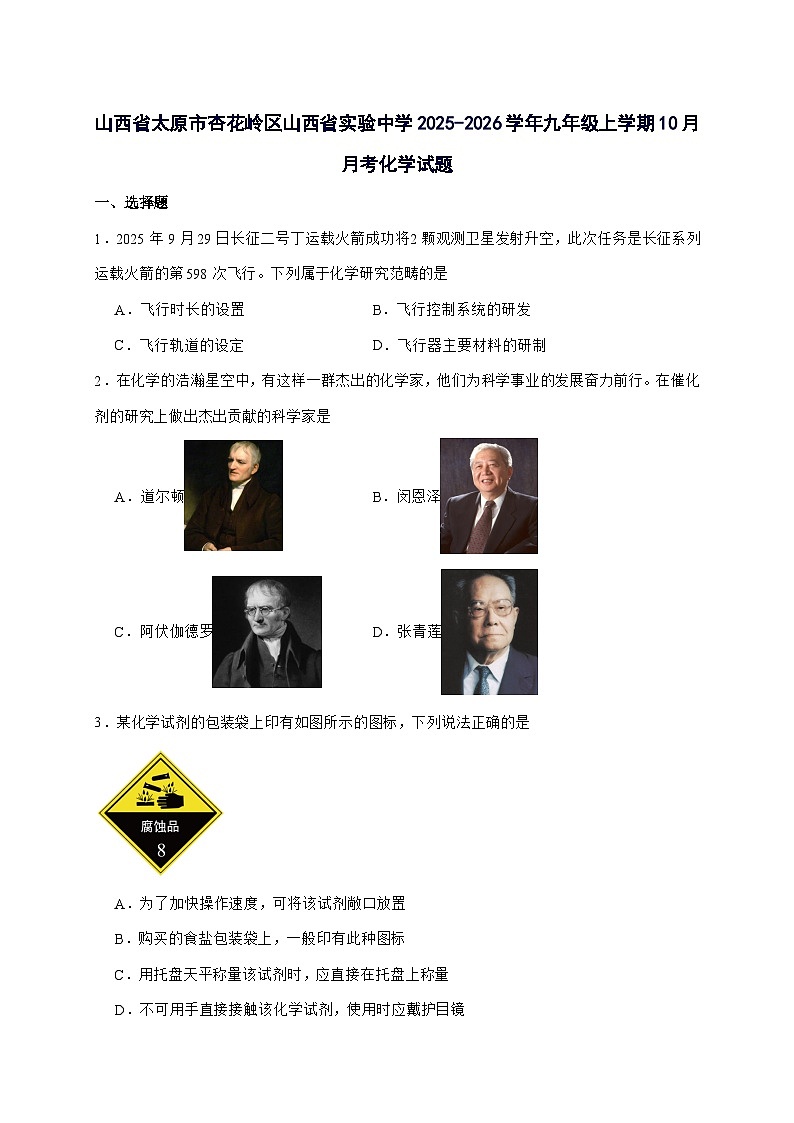 山西省太原市杏花岭区山西省实验中学2025-2026学年九年级上学期10月月考化学试题

一、选择题

1．2025年9月29日长征二号丁运载火箭成功将2颗观测卫星发射升空，此次任务是长征系列运载火箭的第598次飞行。下列属于化学研究范畴的是

A．飞行时长的设置

B．飞行控制系统的研发

C．飞行轨道的设定

D．飞行器主要材料的研制

2．在化学的浩瀚星空中，有这样一群杰出的化学家，他们为科学事业的发展奋力前行。在催化剂的研究上做出杰出贡献的科学家是

A．道尔顿

B．闵恩泽

C．阿伏伽德罗

D．张青莲

3．某化学试剂的包装袋上印有如图所示的图标，下列说法正确的是

腐蚀品
8

A．为了加快操作速度，可将该试剂敞口放置

B．购买的食盐包装袋上，一般印有此种图标

C．用托盘天平称量该试剂时，应直接在托盘上称量

D．不可用手直接接触该化学试剂，使用时应戴护目镜